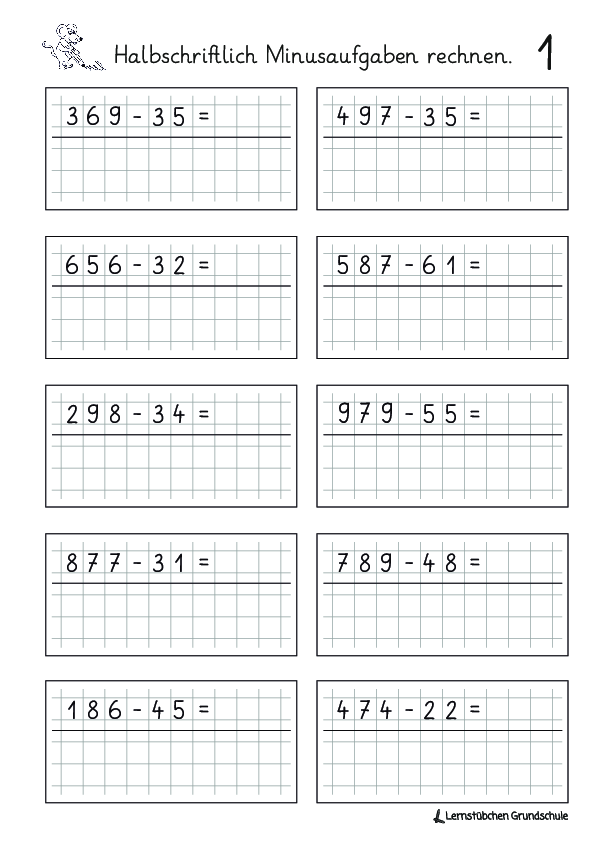 Halbschriftlich Minusaufgaben rechnen. 1

$369 - 35 =$

$497 - 35 =$

$656 - 32 =$

$587 - 61 =$

$298 - 34 =$

$979 - 55 =$

$877 - 31 =$

$789 - 48 =$

$186 - 45 =$

$474 - 22 =$

Lernstübchen Grundschule